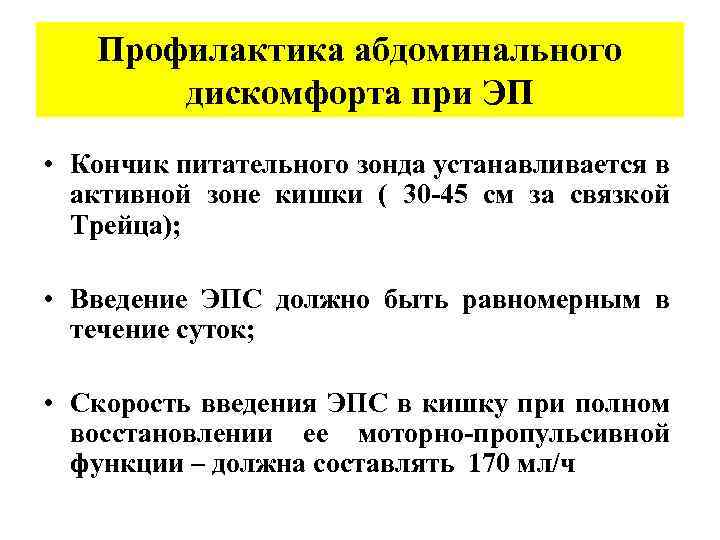 Профилактика абдоминального дискомфорта при ЭП

• Кончик питательного зонда устанавливается в активной зоне кишки ( 30-45 см за связкой Трейца);

• Введение ЭПС должно быть равномерным в течение суток;

• Скорость введения ЭПС в кишку при полном восстановлении ее моторно-пропульсивной функции – должна составлять 170 мл/ч